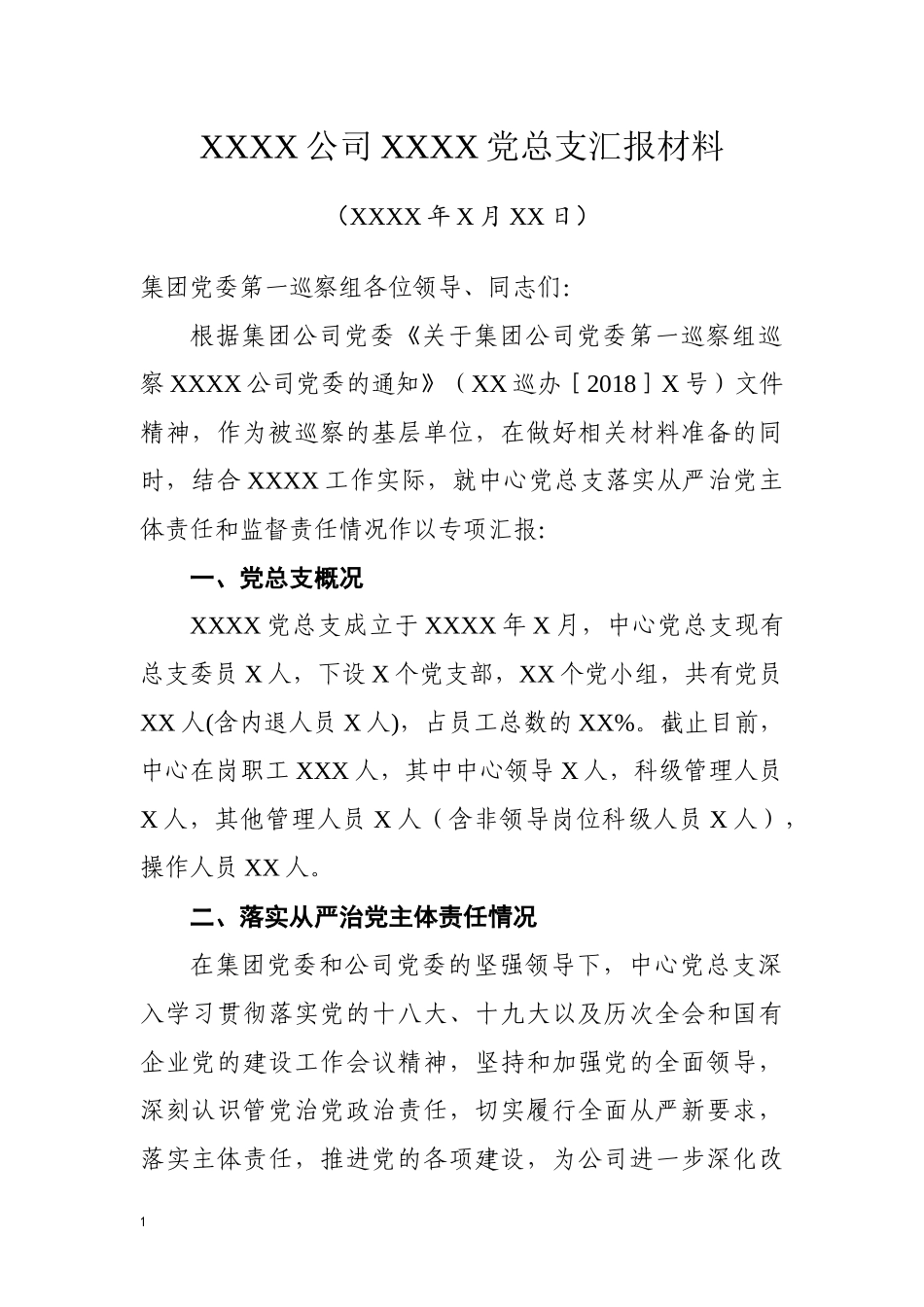 XXXX 公司 XXXX 党总支汇报材料

（XXXX 年 X 月 XX 日）

集团党委第一巡察组各位领导、同志们:

根据集团公司党委《关于集团公司党委第一巡察组巡察 XXXX 公司党委的通知》（XX 巡办［2018］X 号）文件精神，作为被巡察的基层单位，在做好相关材料准备的同时，结合 XXXX 工作实际，就中心党总支落实从严治党主体责任和监督责任情况作以专项汇报:

一、党总支概况

XXXX 党总支成立于 XXXX 年 X 月，中心党总支现有总支委员 X 人，下设 X 个党支部，XX 个党小组，共有党员 XX 人(含内退人员 X 人)，占员工总数的 XX%。截止目前，中心在岗职工 XXX 人，其中中心领导 X 人，科级管理人员 X 人，其他管理人员 X 人（含非领导岗位科级人员 X 人），操作人员 XX 人。

二、落实从严治党主体责任情况

在集团党委和公司党委的坚强领导下，中心党总支深入学习贯彻落实党的十八大、十九大以及历次全会和国有企业党的建设工作会议精神，坚持和加强党的全面领导，深刻认识管党治党政治责任，切实履行全面从严新要求，落实主体责任，推进党的各项建设，为公司进一步深化改

1